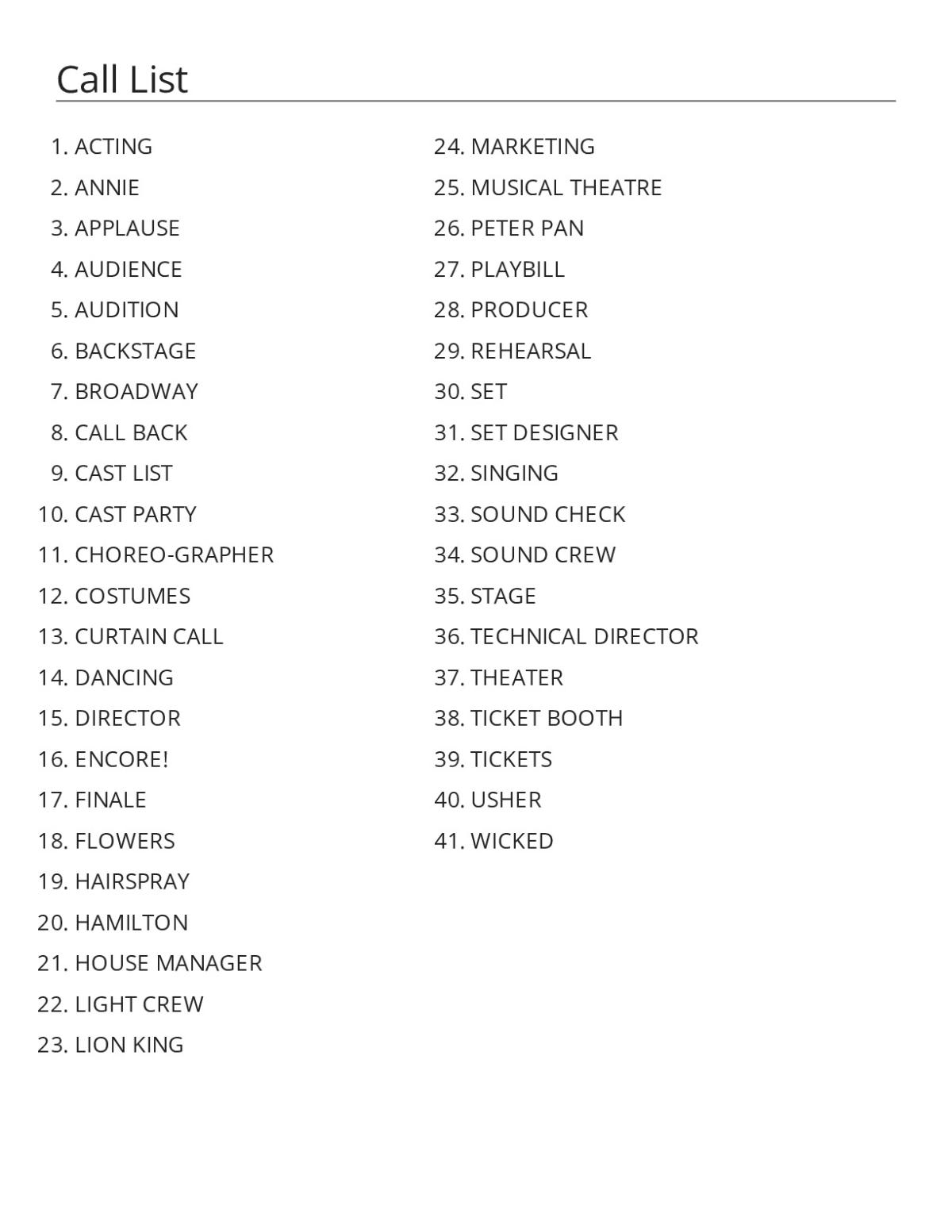 Call List

1. ACTING
2. ANNIE
3. APPLAUSE
4. AUDIENCE
5. AUDITION
6. BACKSTAGE
7. BROADWAY
8. CALL BACK
9. CAST LIST
10. CAST PARTY
11. CHOREO-GRAPHER
12. COSTUMES
13. CURTAIN CALL
14. DANCING
15. DIRECTOR
16. ENCORE!
17. FINALE
18. FLOWERS
19. HAIRSPRAY
20. HAMILTON
21. HOUSE MANAGER
22. LIGHT CREW
23. LION KING

24. MARKETING
25. MUSICAL THEATRE
26. PETER PAN
27. PLAYBILL
28. PRODUCER
29. REHEARSAL
30. SET
31. SET DESIGNER
32. SINGING
33. SOUND CHECK
34. SOUND CREW
35. STAGE
36. TECHNICAL DIRECTOR
37. THEATER
38. TICKET BOOTH
39. TICKETS
40. USHER
41. WICKED